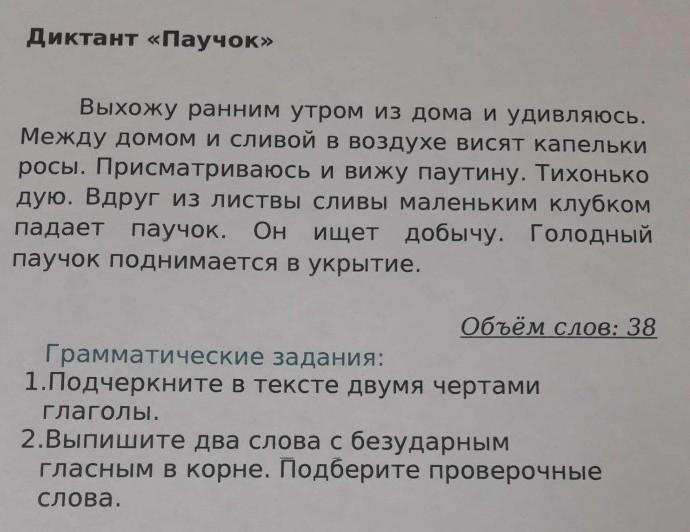 Диктант «Паучок»

Выхожу ранним утром из дома и удивляюсь. Между домом и сливой в воздухе висят капельки росы. Присматриваюсь и вижу паутину. Тихонько дую. Вдруг из листвы сливы маленьким клубком падает паучок. Он ищет добычу. Голодный паучок поднимается в укрытие.

Объём слов: 38

Грамматические задания:
1.Подчеркните в тексте двумя чертами глаголы.
2.Выпишите два слова с безударным гласным в корне. Подберите проверочные слова.